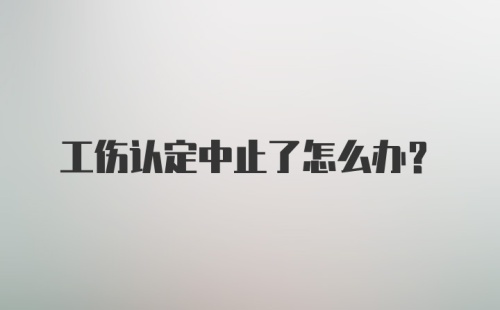 工伤认定中止了怎么办?